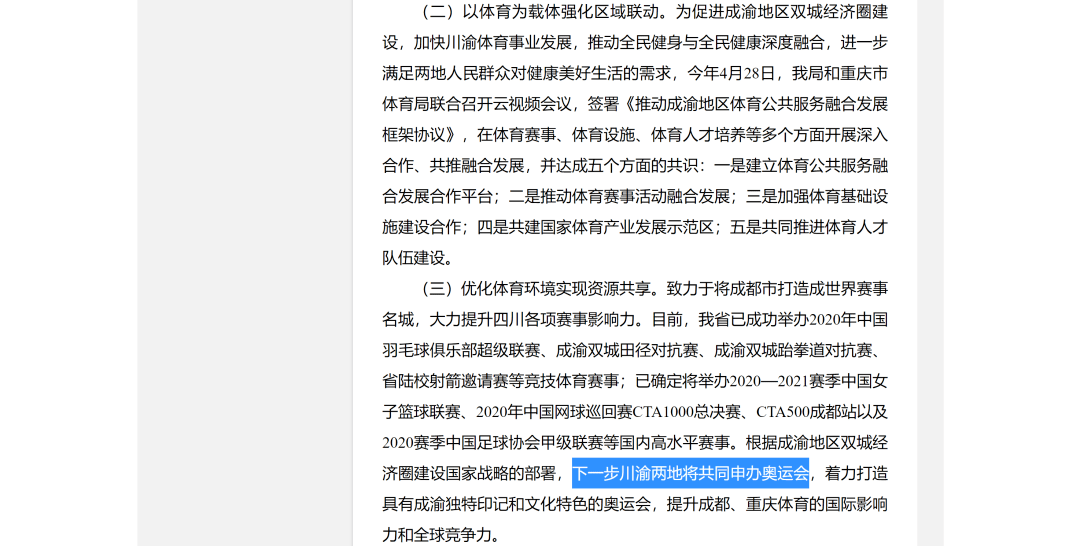 （二）以体育为载体强化区域联动。为促进成渝地区双城经济圈建设，加快川渝体育事业发展，推动全民健身与全民健康深度融合，进一步满足两地人民群众对健康美好生活的需求，今年4月28日，我局和重庆市体育局联合召开云视频会议，签署《推动成渝地区体育公共服务融合发展框架协议》，在体育赛事、体育设施、体育人才培养等多个方面开展深入合作、共推融合发展，并达成五个方面的共识：一是建立体育公共服务融合发展合作平台；二是推动体育赛事活动融合发展；三是加强体育基础设施建设合作；四是共建国家体育产业发展示范区；五是共同推进体育人才队伍建设。

（三）优化体育环境实现资源共享。致力于将成都市打造成世界赛事名城，大力提升四川各项赛事影响力。目前，我省已成功举办2020年中国羽毛球俱乐部超级联赛、成渝双城田径对抗赛、成渝双城跆拳道对抗赛、省陆校射箭邀请赛等竞技体育赛事；已确定将举办2020—2021赛季中国女子篮球联赛、2020年中国网球巡回赛CTA1000总决赛、CTA500成都站以及2020赛季中国足球协会甲级联赛等国内高水平赛事。根据成渝地区双城经济圈建设国家战略的部署，下一步川渝两地将共同申办奥运会，着力打造具有成渝独特印记和文化特色的奥运会，提升成都、重庆体育的国际影响力和全球竞争力。